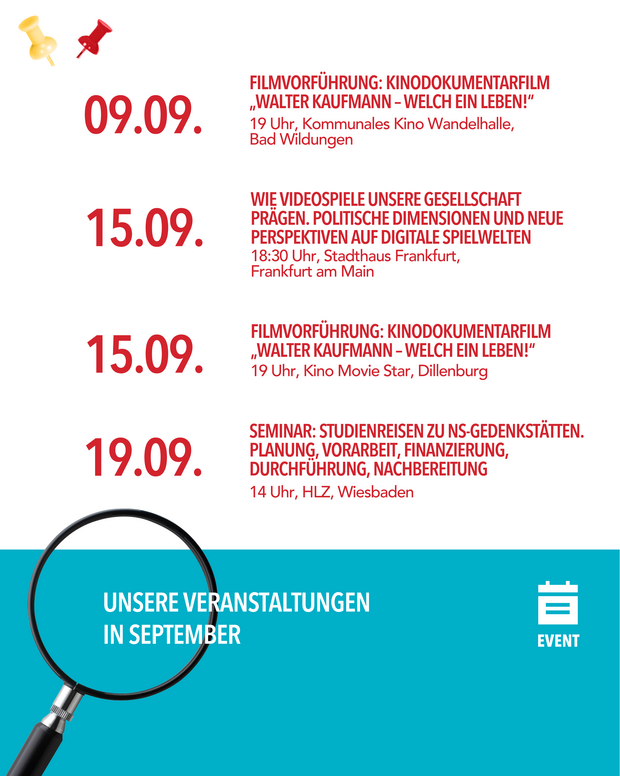 09.09.

FILMVORFÜHRUNG: KINODOKUMENTARFILM „WALTER KAUFMANN – WELCH EIN LEBEN!“

19 Uhr, Kommunales Kino Wandelhalle, Bad Wildungen

15.09.

WIE VIDEOSPIELE UNSERE GESELLSCHAFT PRÄGEN. POLITISCHE DIMENSIONEN UND NEUE PERSPEKTIVEN AUF DIGITALE SPIELWELTEN

18:30 Uhr, Stadthaus Frankfurt, Frankfurt am Main

15.09.

FILMVORFÜHRUNG: KINODOKUMENTARFILM „WALTER KAUFMANN – WELCH EIN LEBEN!“

19 Uhr, Kino Movie Star, Dillenburg

19.09.

SEMINAR: STUDIENREISEN ZU NS-GEDENKSTÄTTEN. PLANUNG, VORARBEIT, FINANZIERUNG, DURCHFÜHRUNG, NACHBEREITUNG

14 Uhr, HLZ, Wiesbaden

UNSERE VERANSTALTUNGEN IN SEPTEMBER

EVENT